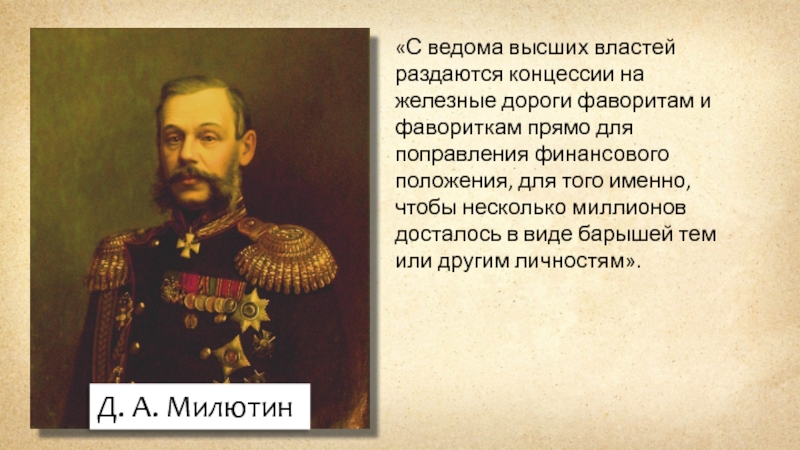 «С ведома высших властей раздаются концессии на железные дороги фаворитам и фавориткам прямо для поправления финансового положения, для того именно, чтобы несколько миллионов досталось в виде барышей тем или другим личностям».

Д. А. Милютин